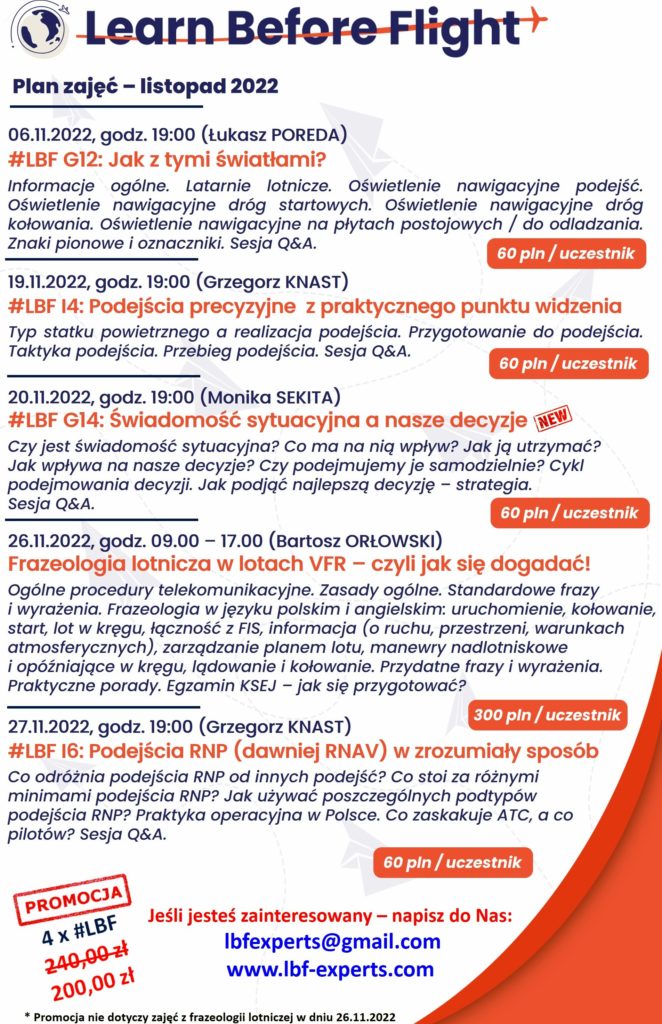 Learn Before Flight

Plan zajęć – listopad 2022

06.11.2022, godz. 19:00 (Łukasz POREDA)
#LBF G12: Jak z tymi światłami?
Informacje ogólne. Latarnie lotnicze. Oświetlenie nawigacyjne podejść. Oświetlenie nawigacyjne dróg startowych. Oświetlenie nawigacyjne dróg kołowania. Oświetlenie nawigacyjne na płytach postojowych / do odladzania. Znaki pionowe i oznaczniki. Sesja Q&A.
60 pln / uczestnik

19.11.2022, godz. 19:00 (Grzegorz KNAST)
#LBF I4: Podejścia precyzyjne z praktycznego punktu widzenia
Typ statku powietrznego a realizacja podejścia. Przygotowanie do podejścia. Taktyka podejścia. Przebieg podejścia. Sesja Q&A.
60 pln / uczestnik

20.11.2022, godz. 19:00 (Monika SEKITA)
#LBF G14: Świadomość sytuacyjna a nasze decyzje NEW
Czy jest świadomość sytuacyjna? Co ma na nią wpływ? Jak ją utrzymać? Jak wpływa na nasze decyzje? Czy podejmujemy je samodzielnie? Cykl podejmowania decyzji. Jak podjąć najlepszą decyzję – strategia. Sesja Q&A.
60 pln / uczestnik

26.11.2022, godz. 09.00 – 17.00 (Bartosz ORŁOWSKI)
Frazeologia lotnicza w lotach VFR – czyli jak się dogadać!
Ogólne procedury telekomunikacyjne. Zasady ogólne. Standardowe frazy i wyrażenia. Frazeologia w języku polskim i angielskim: uruchomienie, kołowanie, start, lot w kręgu, łączność z FIS, informacja (o ruchu, przestrzeni, warunkach atmosferycznych), zarządzanie planem lotu, manewry nadlotniskowe i opóźniające w kręgu, lądowanie i kołowanie. Przydatne frazy i wyrażenia. Praktyczne porady. Egzamin KSEJ – jak się przygotować?
300 pln / uczestnik

27.11.2022, godz. 19:00 (Grzegorz KNAST)
#LBF I6: Podejścia RNP (dawniej RNAV) w zrozumiały sposób
Co odróżnia podejścia RNP od innych podejść? Co stoi za różnymi minimami podejścia RNP? Jak używać poszczególnych podtypów podejścia RNP? Praktyka operacyjna w Polsce. Co zaskakuje ATC, a co pilotów? Sesja Q&A.
60 pln / uczestnik

PROMOCJA
4 x #LBF
240,00 zł
200,00 zł

Jeśli jesteś zainteresowany – napisz do Nas:
lbfexperts@gmail.com
www.lbf-experts.com

* Promocja nie dotyczy zajęć z frazeologii lotniczej w dniu 26.11.2022